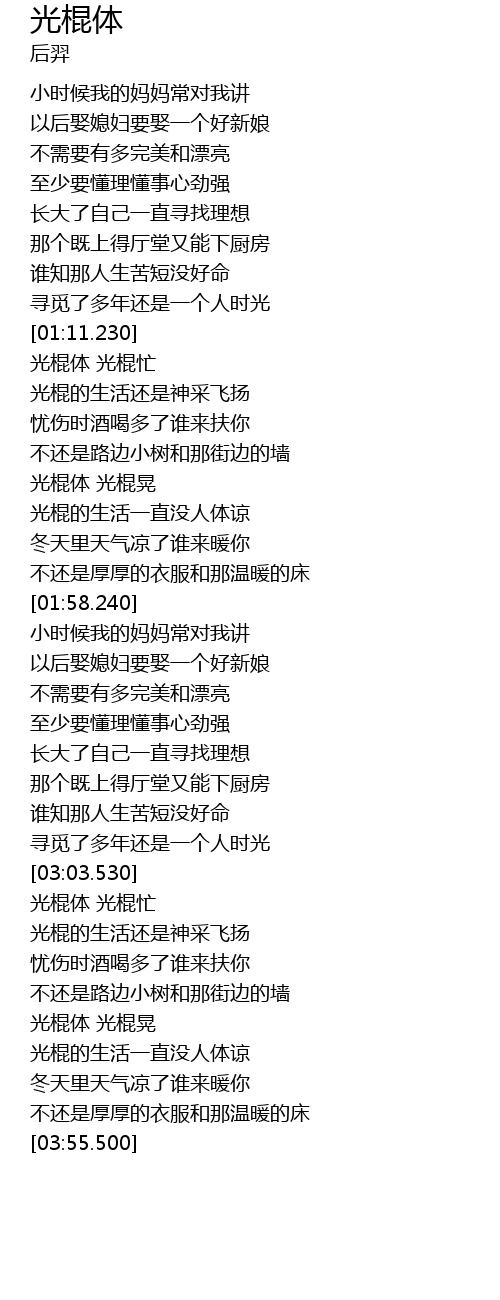 光棍体
后羿

小时候我的妈妈常对我讲
以后娶媳妇要娶一个好新娘
不需要有多完美和漂亮
至少要懂理懂事心劲强
长大了自己一直寻找理想
那个既上得厅堂又能下厨房
谁知那人生苦短没好命
寻觅了多年还是一个人时光
[01:11.230]
光棍体 光棍忙
光棍的生活还是神采飞扬
忧伤时酒喝多了谁来扶你
不还是路边小树和那街边的墙
光棍体 光棍晃
光棍的生活一直没人体谅
冬天里天气凉了谁来暖你
不还是厚厚的衣服和那温暖的床
[01:58.240]
小时候我的妈妈常对我讲
以后娶媳妇要娶一个好新娘
不需要有多完美和漂亮
至少要懂理懂事心劲强
长大了自己一直寻找理想
那个既上得厅堂又能下厨房
谁知那人生苦短没好命
寻觅了多年还是一个人时光
[03:03.530]
光棍体 光棍忙
光棍的生活还是神采飞扬
忧伤时酒喝多了谁来扶你
不还是路边小树和那街边的墙
光棍体 光棍晃
光棍的生活一直没人体谅
冬天里天气凉了谁来暖你
不还是厚厚的衣服和那温暖的床
[03:55.500]